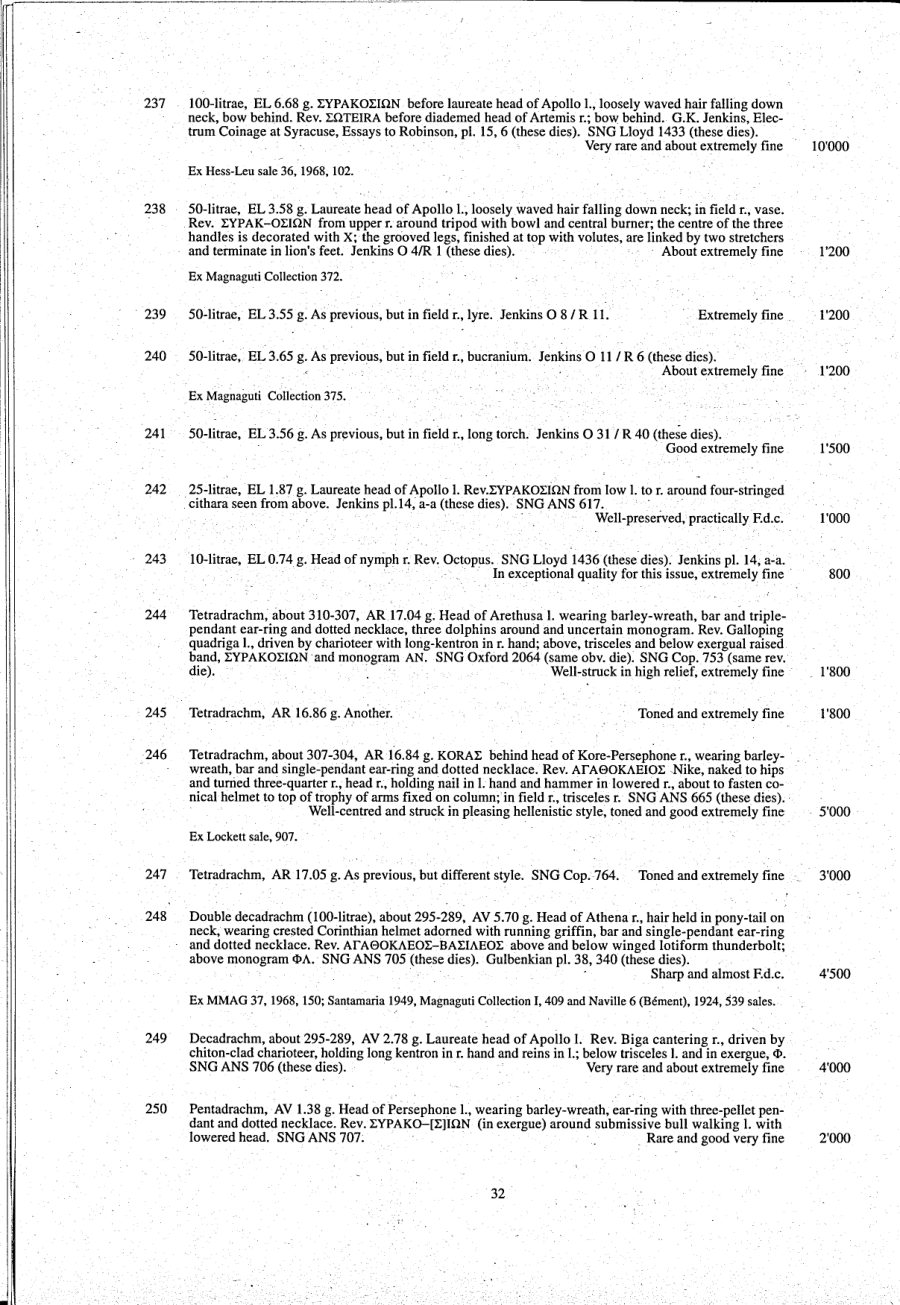 237 100-litrae, EL 6.68 g. ΣΥΡΑΚΟΣΙΩΝ before laureate head of Apollo l., loosely waved hair falling down neck, bow behind. Rev. ΣΩΤΕΙΡΑ before diademed head of Artemis r.; bow behind. G.K. Jenkins, Electrum Coinage at Syracuse, Essays to Robinson, pl. 15, 6 (these dies). SNG Lloyd 1433 (these dies). Very rare and about extremely fine 10'000

Ex Hess-Leu sale 36, 1968, 102.

238 50-litrae, EL 3.58 g. Laureate head of Apollo l., loosely waved hair falling down neck; in field r., vase. Rev. ΣΥΡΑΚ–ΟΣΙΩΝ from upper r. around tripod with bowl and central burner; the centre of the three handles is decorated with X; the grooved legs, finished at top with volutes, are linked by two stretchers and terminate in lion's feet. Jenkins O 4/R 1 (these dies). About extremely fine 1'200

Ex Magnaguti Collection 372.

239 50-litrae, EL 3.55 g. As previous, but in field r., lyre. Jenkins O 8 / R 11. Extremely fine 1'200

240 50-litrae, EL 3.65 g. As previous, but in field r., bucranium. Jenkins O 11 / R 6 (these dies). About extremely fine 1'200

Ex Magnaguti Collection 375.

241 50-litrae, EL 3.56 g. As previous, but in field r., long torch. Jenkins O 31 / R 40 (these dies). Good extremely fine 1'500

242 25-litrae, EL 1.87 g. Laureate head of Apollo l. Rev.ΣΥΡΑΚΟΣΙΩΝ from low l. to r. around four-stringed cithara seen from above. Jenkins pl.14, a-a (these dies). SNG ANS 617. Well-preserved, practically F.d.c. 1'000

243 10-litrae, EL 0.74 g. Head of nymph r. Rev. Octopus. SNG Lloyd 1436 (these dies). Jenkins pl. 14, a-a. In exceptional quality for this issue, extremely fine 800

244 Tetradrachm, about 310-307, AR 17.04 g. Head of Arethusa l. wearing barley-wreath, bar and triple-pendant ear-ring and dotted necklace, three dolphins around and uncertain monogram. Rev. Galloping quadriga l., driven by charioteer with long-kentron in r. hand; above, trisceles and below exergual raised band, ΣΥΡΑΚΟΣΙΩΝ and monogram AN. SNG Oxford 2064 (same obv. die). SNG Cop. 753 (same rev. die). Well-struck in high relief, extremely fine 1'800

245 Tetradrachm, AR 16.86 g. Another. Toned and extremely fine 1'800

246 Tetradrachm, about 307-304, AR 16.84 g. ΚΟΡΑΣ behind head of Kore-Persephone r., wearing barley-wreath, bar and single-pendant ear-ring and dotted necklace. Rev. ΑΓΑΘΟΚΛΕΙΟΣ Nike, naked to hips and turned three-quarter r., head r., holding nail in l. hand and hammer in lowered r., about to fasten conical helmet to top of trophy of arms fixed on column; in field r., trisceles r. SNG ANS 665 (these dies). Well-centred and struck in pleasing hellenistic style, toned and good extremely fine 5'000

Ex Lockett sale, 907.

247 Tetradrachm, AR 17.05 g. As previous, but different style. SNG Cop. 764. Toned and extremely fine 3'000

248 Double decadrachm (100-litrae), about 295-289, AV 5.70 g. Head of Athena r., hair held in pony-tail on neck, wearing crested Corinthian helmet adorned with running griffin, bar and single-pendant ear-ring and dotted necklace. Rev. ΑΓΑΘΟΚΛΕΟΣ–ΒΑΣΙΛΕΟΣ above and below winged lotiform thunderbolt; above monogram ΦΑ. SNG ANS 705 (these dies). Gulbenkian pl. 38, 340 (these dies). Sharp and almost F.d.c. 4'500

Ex MMAG 37, 1968, 150; Santamaria 1949, Magnaguti Collection I, 409 and Naville 6 (Bément), 1924, 539 sales.

249 Decadrachm, about 295-289, AV 2.78 g. Laureate head of Apollo l. Rev. Biga cantering r., driven by chiton-clad charioteer, holding long kentron in r. hand and reins in l.; below trisceles l. and in exergue, Φ. SNG ANS 706 (these dies). Very rare and about extremely fine 4'000

250 Pentadrachm, AV 1.38 g. Head of Persephone l., wearing barley-wreath, ear-ring with three-pellet pendant and dotted necklace. Rev. ΣΥΡΑΚΟ–[Σ]ΙΩΝ (in exergue) around submissive bull walking l. with lowered head. SNG ANS 707. Rare and good very fine 2'000

32